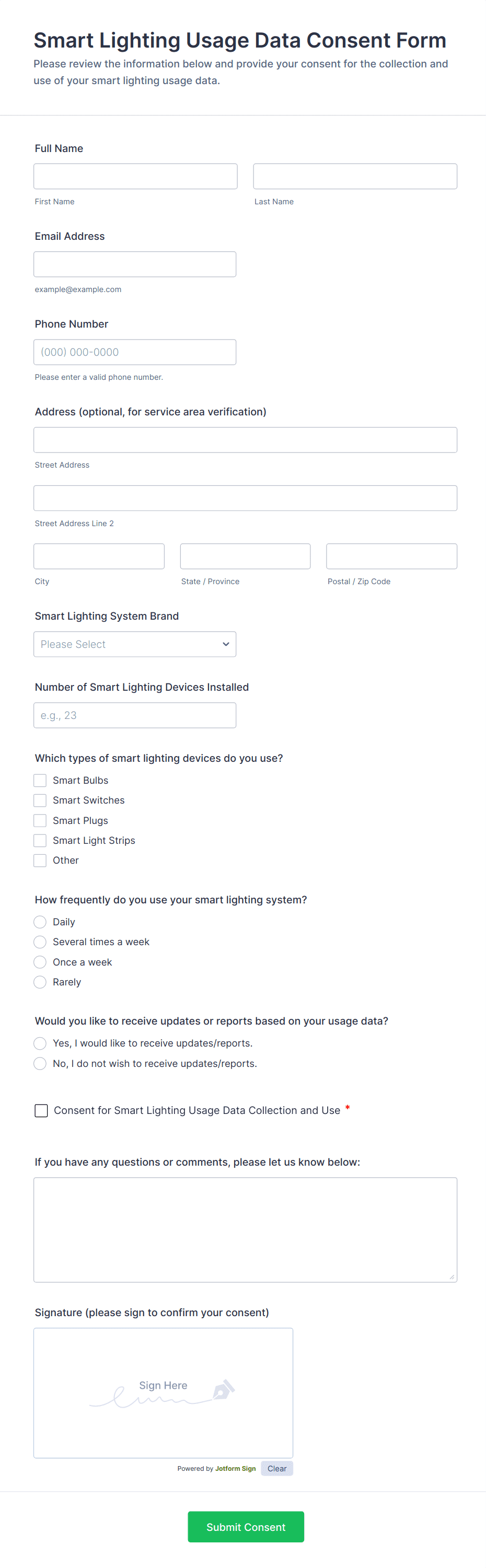 Smart Lighting Usage Data Consent Form

Please review the information below and provide your consent for the collection and use of your smart lighting usage data.

Full Name

First Name

Last Name

Email Address

example@example.com

Phone Number

(000) 000-0000

Please enter a valid phone number.

Address (optional, for service area verification)

Street Address

Street Address Line 2

City

State / Province

Postal / Zip Code

Smart Lighting System Brand

Please Select

Number of Smart Lighting Devices Installed

e.g., 23

Which types of smart lighting devices do you use?

Smart Bulbs
Smart Switches
Smart Plugs
Smart Light Strips
Other

How frequently do you use your smart lighting system?

Daily
Several times a week
Once a week
Rarely

Would you like to receive updates or reports based on your usage data?

Yes, I would like to receive updates/reports.
No, I do not wish to receive updates/reports.

Consent for Smart Lighting Usage Data Collection and Use *

If you have any questions or comments, please let us know below:

Signature (please sign to confirm your consent)

Sign Here

Powered by Jotform Sign Clear

Submit Consent